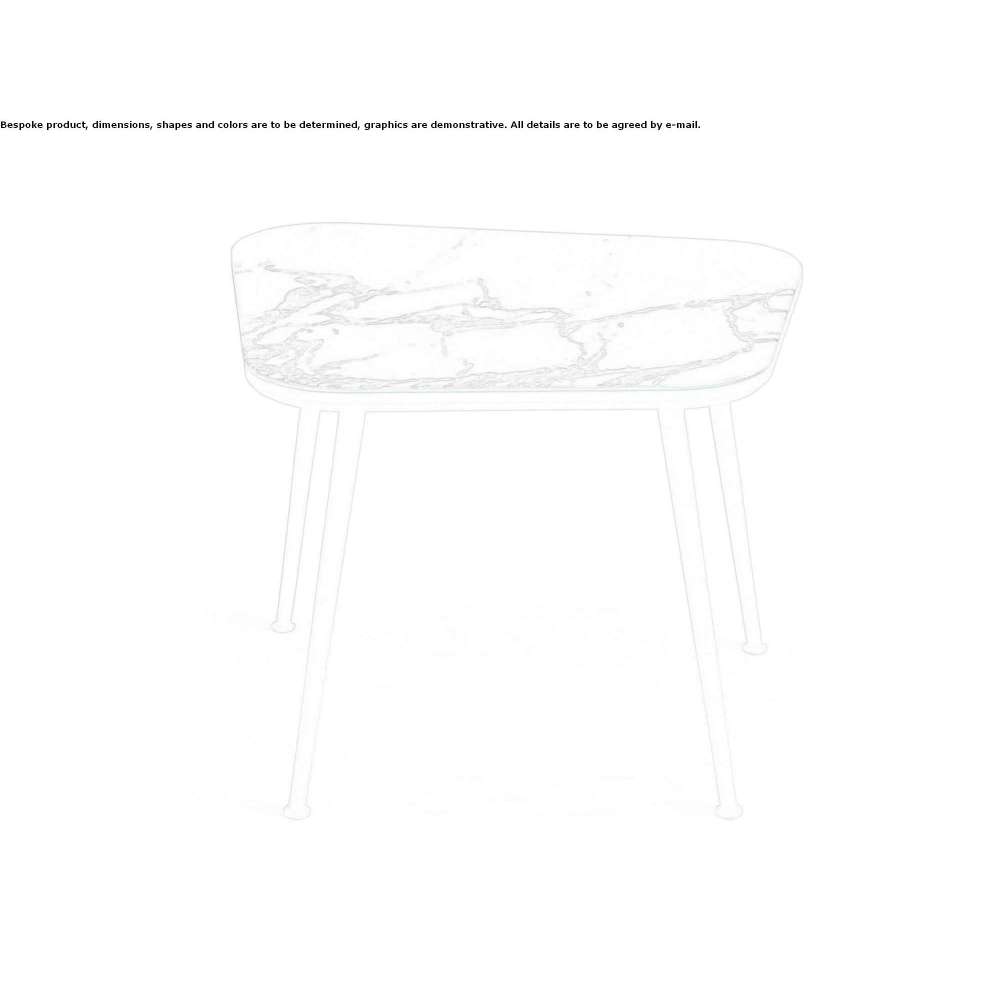 Bespoke product, dimensions, shapes and colors are to be determined, graphics are demonstrative. All details are to be agreed by e-mail.